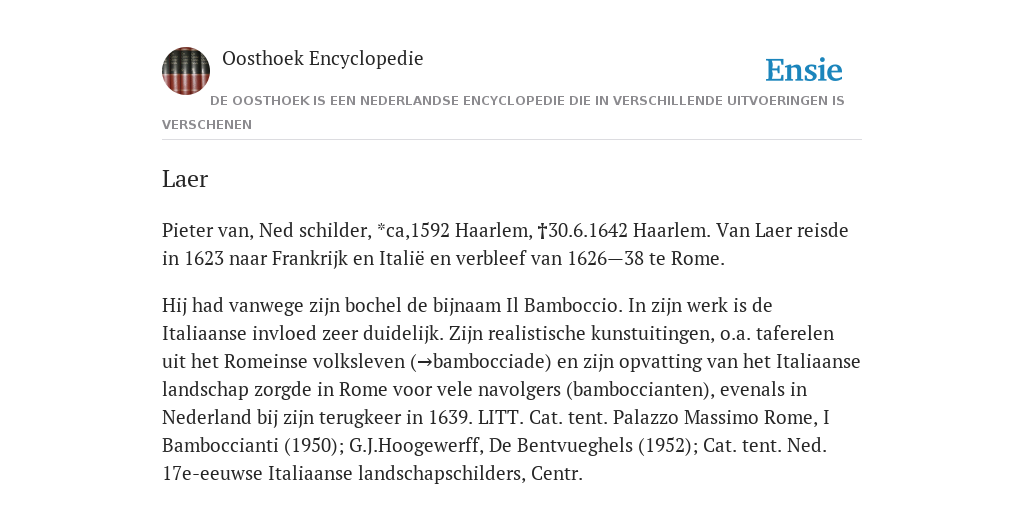 Oosthoek Encyclopedie

Ensie

DE OOSTHOEK IS EEN NEDERLANDSE ENCYCLOPEDIE DIE IN VERSCHILLENDE UITVOERINGEN IS VERSCHENEN

Laer

Pieter van, Ned schilder, *ca,1592 Haarlem, †30.6.1642 Haarlem. Van Laer reisde in 1623 naar Frankrijk en Italië en verbleef van 1626—38 te Rome.

Hij had vanwege zijn bochel de bijnaam Il Bamboccio. In zijn werk is de Italiaanse invloed zeer duidelijk. Zijn realistische kunstuitingen, o.a. taferelen uit het Romeinse volksleven (→bambocciade) en zijn opvatting van het Italiaanse landschap zorgde in Rome voor vele navolgers (bamboccianten), evenals in Nederland bij zijn terugkeer in 1639. LITT. Cat. tent. Palazzo Massimo Rome, I Bamboccianti (1950); G.J.Hoogewerff, De Bentvueghels (1952); Cat. tent. Ned. 17e-eeuwse Italiaanse landschapschilders, Centr.